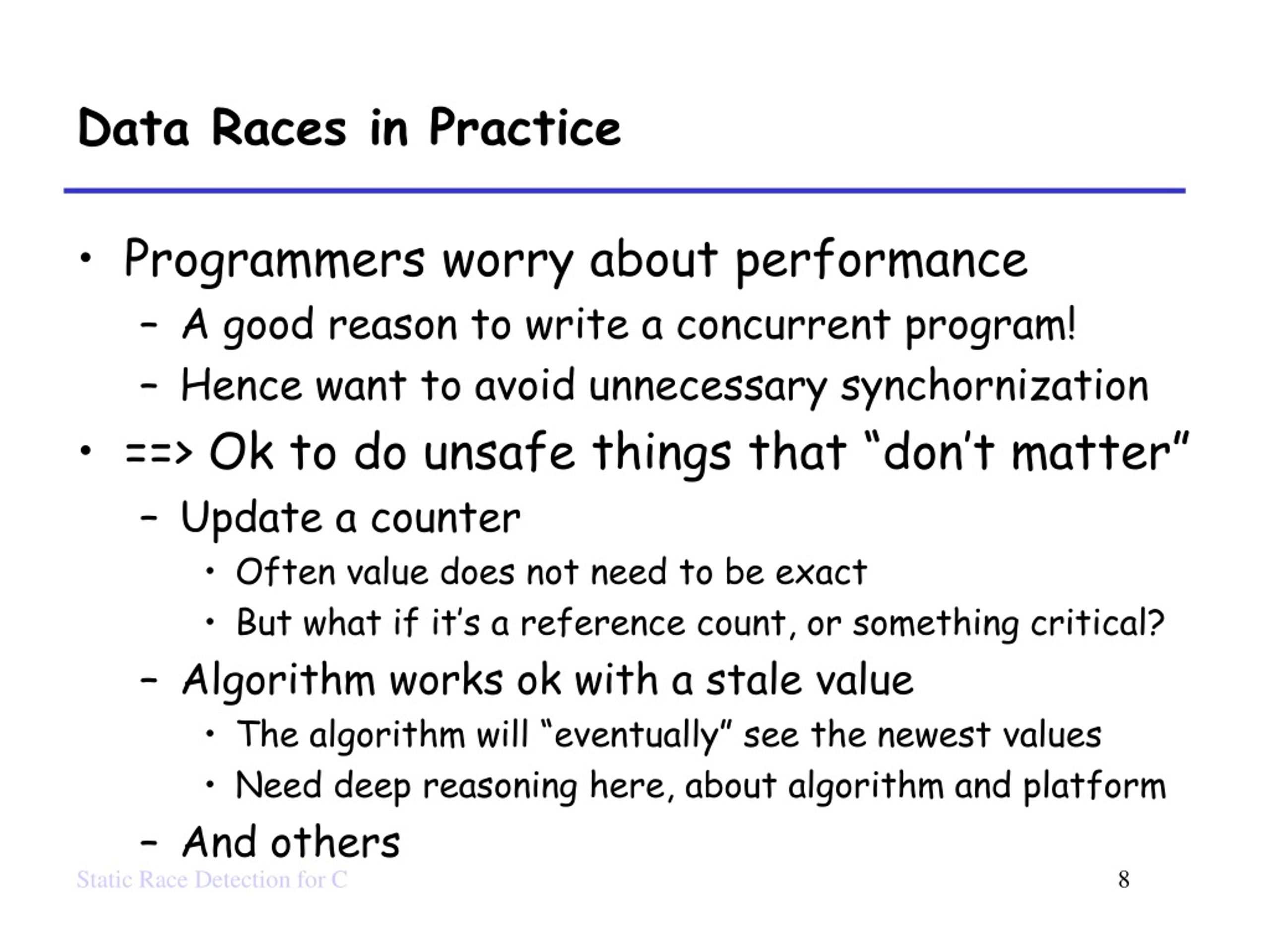 Data Races in Practice

• Programmers worry about performance
  – A good reason to write a concurrent program!
  – Hence want to avoid unnecessary synchornization
• ==> Ok to do unsafe things that “don’t matter”
  – Update a counter
    • Often value does not need to be exact
    • But what if it’s a reference count, or something critical?
  – Algorithm works ok with a stale value
    • The algorithm will “eventually” see the newest values
    • Need deep reasoning here, about algorithm and platform
  – And others

Static Race Detection for C

8